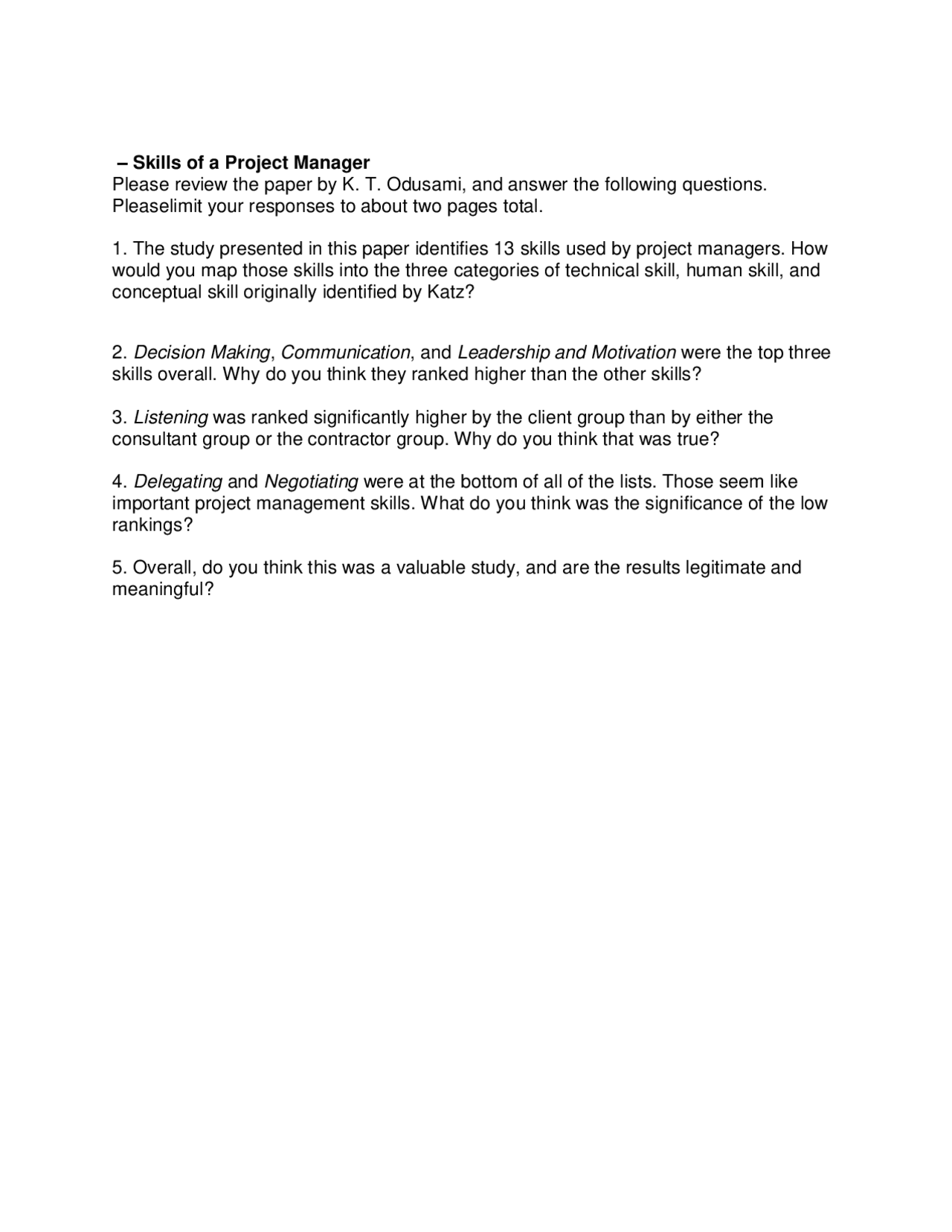 – Skills of a Project Manager
Please review the paper by K. T. Odusami, and answer the following questions. Pleaselimit your responses to about two pages total.

1. The study presented in this paper identifies 13 skills used by project managers. How would you map those skills into the three categories of technical skill, human skill, and conceptual skill originally identified by Katz?

2. Decision Making, Communication, and Leadership and Motivation were the top three skills overall. Why do you think they ranked higher than the other skills?

3. Listening was ranked significantly higher by the client group than by either the consultant group or the contractor group. Why do you think that was true?

4. Delegating and Negotiating were at the bottom of all of the lists. Those seem like important project management skills. What do you think was the significance of the low rankings?

5. Overall, do you think this was a valuable study, and are the results legitimate and meaningful?